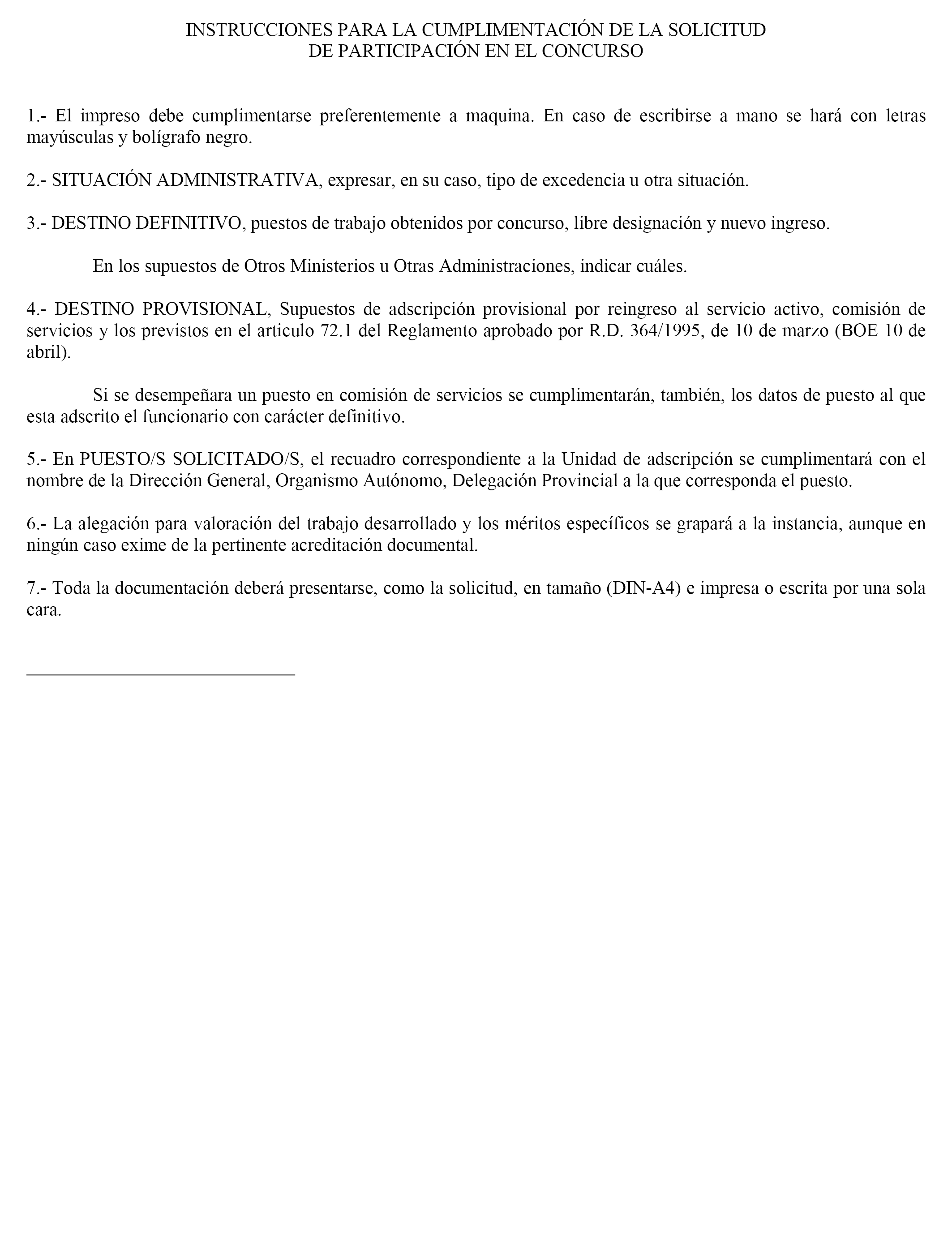 INSTRUCCIONES PARA LA CUMPLIMENTACIÓN DE LA SOLICITUD
DE PARTICIPACIÓN EN EL CONCURSO

1.- El impreso debe cumplimentarse preferentemente a maquina. En caso de escribirse a mano se hará con letras mayúsculas y bolígrafo negro.

2.- SITUACIÓN ADMINISTRATIVA, expresar, en su caso, tipo de excedencia u otra situación.

3.- DESTINO DEFINITIVO, puestos de trabajo obtenidos por concurso, libre designación y nuevo ingreso.

En los supuestos de Otros Ministerios u Otras Administraciones, indicar cuáles.

4.- DESTINO PROVISIONAL, Supuestos de adscripción provisional por reingreso al servicio activo, comisión de servicios y los previstos en el articulo 72.1 del Reglamento aprobado por R.D. 364/1995, de 10 de marzo (BOE 10 de abril).

Si se desempeñara un puesto en comisión de servicios se cumplimentarán, también, los datos de puesto al que esta adscrito el funcionario con carácter definitivo.

5.- En PUESTO/S SOLICITADO/S, el recuadro correspondiente a la Unidad de adscripción se cumplimentará con el nombre de la Dirección General, Organismo Autónomo, Delegación Provincial a la que corresponda el puesto.

6.- La alegación para valoración del trabajo desarrollado y los méritos específicos se grapará a la instancia, aunque en ningún caso exime de la pertinente acreditación documental.

7.- Toda la documentación deberá presentarse, como la solicitud, en tamaño (DIN-A4) e impresa o escrita por una sola cara.